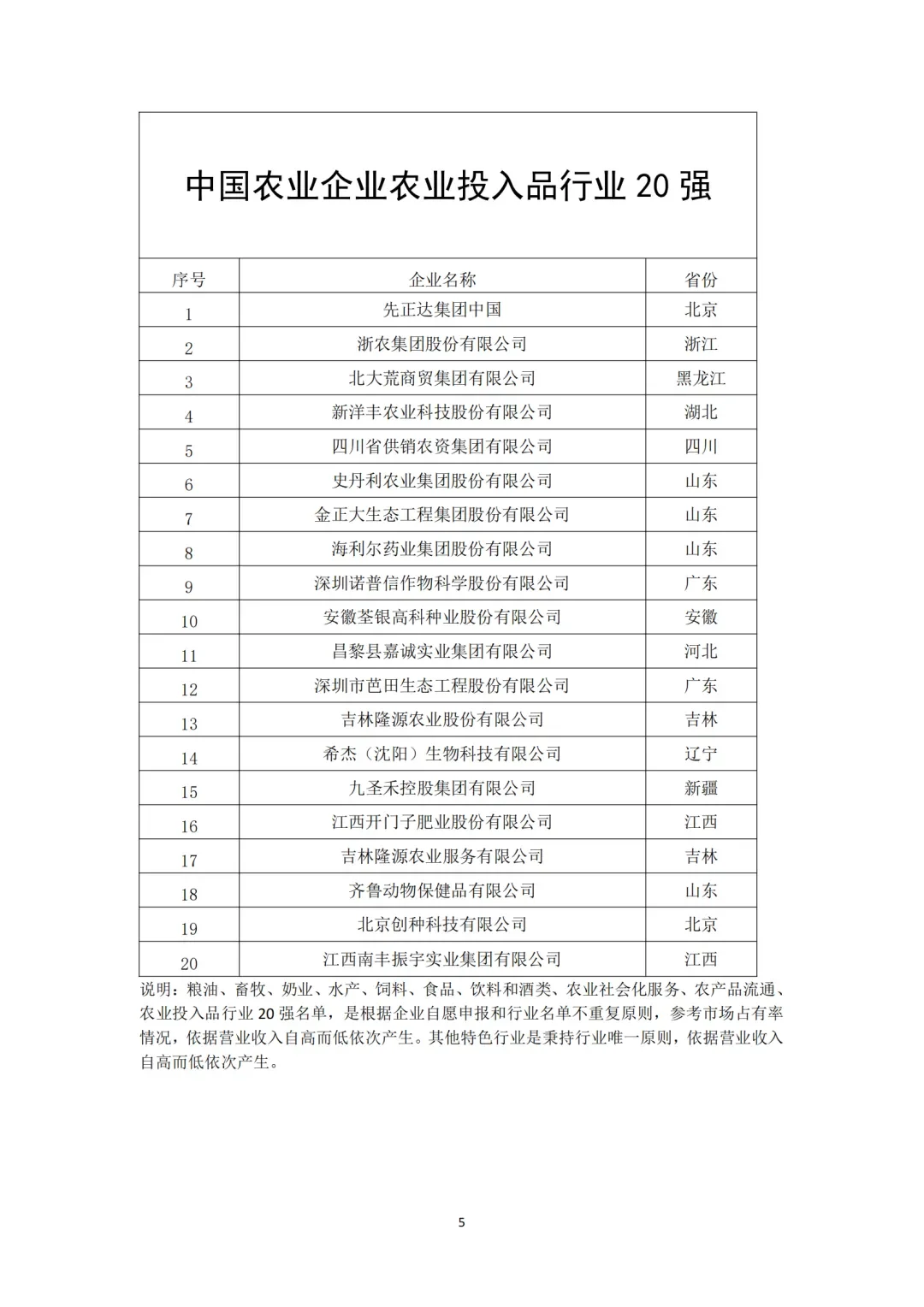 中国农业企业农业投入品行业 20 强

| 序号 | 企业名称 | 省份 |
|---|---|---|
| 1 | 先正达集团中国 | 北京 |
| 2 | 浙农集团股份有限公司 | 浙江 |
| 3 | 北大荒商贸集团有限公司 | 黑龙江 |
| 4 | 新洋丰农业科技股份有限公司 | 湖北 |
| 5 | 四川省供销农资集团有限公司 | 四川 |
| 6 | 史丹利农业集团股份有限公司 | 山东 |
| 7 | 金正大生态工程集团股份有限公司 | 山东 |
| 8 | 海利尔药业集团股份有限公司 | 山东 |
| 9 | 深圳诺普信作物科学股份有限公司 | 广东 |
| 10 | 安徽荃银高科种业股份有限公司 | 安徽 |
| 11 | 昌黎县嘉诚实业集团有限公司 | 河北 |
| 12 | 深圳市芭田生态工程股份有限公司 | 广东 |
| 13 | 吉林隆源农业股份有限公司 | 吉林 |
| 14 | 希杰（沈阳）生物科技有限公司 | 辽宁 |
| 15 | 九圣禾控股集团有限公司 | 新疆 |
| 16 | 江西开门子肥业股份有限公司 | 江西 |
| 17 | 吉林隆源农业服务有限公司 | 吉林 |
| 18 | 齐鲁动物保健品有限公司 | 山东 |
| 19 | 北京创种科技有限公司 | 北京 |
| 20 | 江西南丰振宇实业集团有限公司 | 江西 |

说明：粮油、畜牧、奶业、水产、饲料、食品、饮料和酒类、农业社会化服务、农产品流通、农业投入品行业 20 强名单，是根据企业自愿申报和行业名单不重复原则，参考市场占有率情况，依据营业收入自高而低依次产生。其他特色行业是秉持行业唯一原则，依据营业收入自高而低依次产生。

5